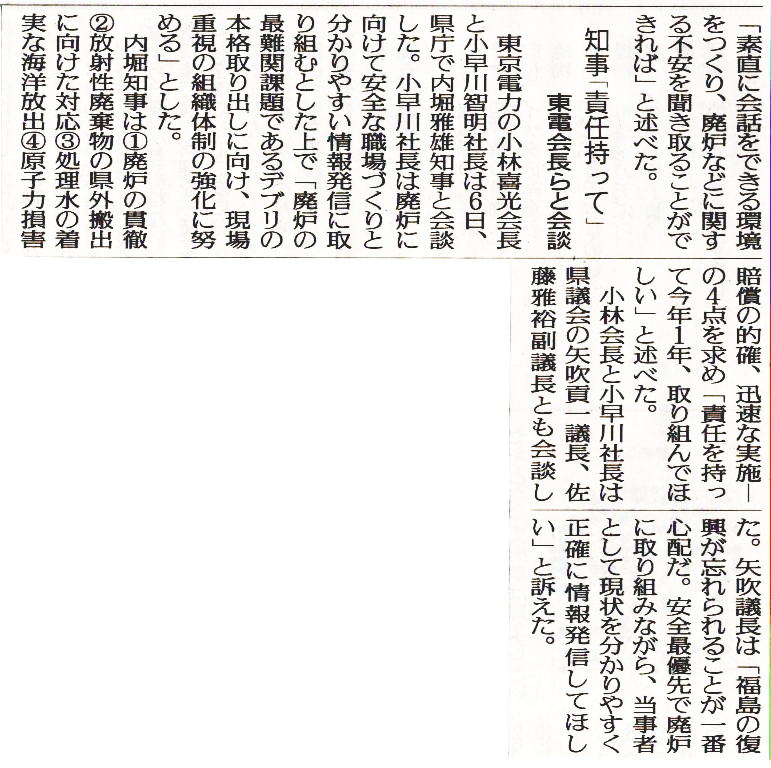 「素直に会話をできる環境をつくり、廃炉などに関する不安を聞き取ることができれば」と述べた。

知事「責任持って」
東電会長らと会談

東京電力の小林喜光会長と小早川智明社長は6日、県庁で内堀雅雄知事と会談した。小早川社長は廃炉に向けて安全な職場づくりと分かりやすい情報発信に取り組むとした上で「廃炉の最難関課題であるデブリの本格取り出しに向け、現場重視の組織体制の強化に努める」とした。

内堀知事は①廃炉の貫徹②放射性廃棄物の県外搬出に向けた対応③処理水の着実な海洋放出④原子力損害賠償の的確、迅速な実施―の4点を求め「責任を持って今年1年、取り組んでほしい」と述べた。

小林会長と小早川社長は県議会の矢吹貢一議長、佐藤雅裕副議長とも会談した。矢吹議長は「福島の復興が忘れられることが一番心配だ。安全最優先で廃炉に取り組みながら、当事者として現状を分かりやすく正確に情報発信してほしい」と訴えた。